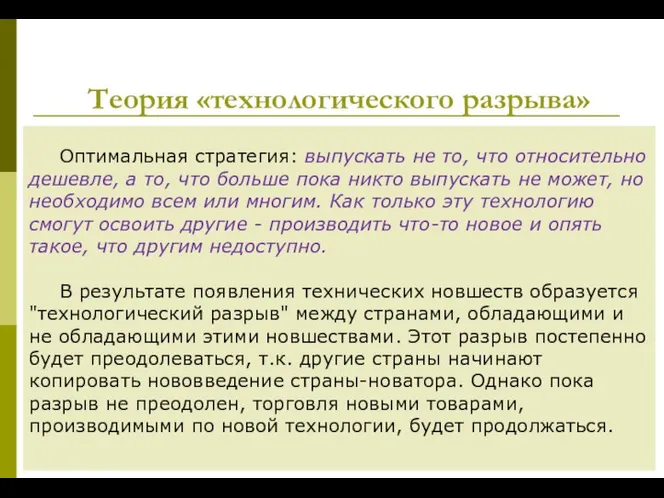 Теория «технологического разрыва»

Оптимальная стратегия: выпускать не то, что относительно дешевле, а то, что больше пока никто выпускать не может, но необходимо всем или многим. Как только эту технологию смогут освоить другие - производить что-то новое и опять такое, что другим недоступно.

В результате появления технических новшеств образуется "технологический разрыв" между странами, обладающими и не обладающими этими новшествами. Этот разрыв постепенно будет преодолеваться, т.к. другие страны начинают копировать нововведение страны-новатора. Однако пока разрыв не преодолен, торговля новыми товарами, производимыми по новой технологии, будет продолжаться.